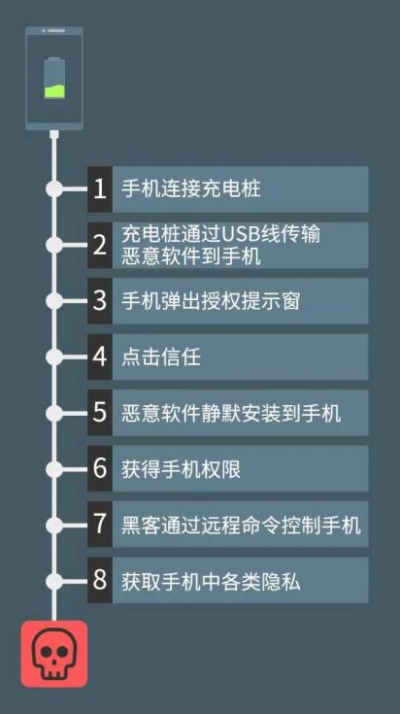 1 手机连接充电桩

2 充电桩通过USB线传输恶意软件到手机

3 手机弹出授权提示窗

4 点击信任

5 恶意软件静默安装到手机

6 获得手机权限

7 黑客通过远程命令控制手机

8 获取手机中各类隐私